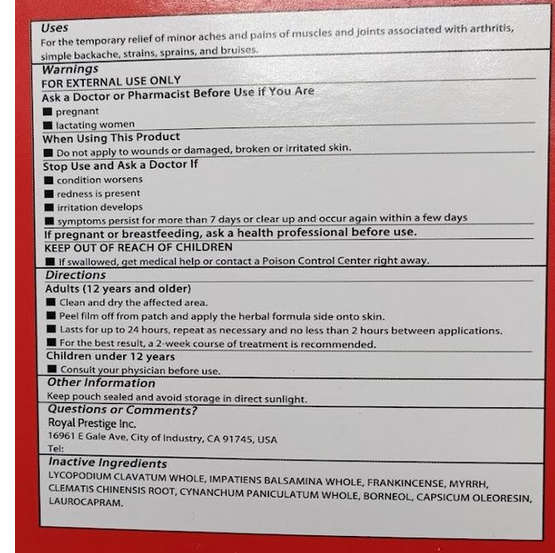 Uses
For the temporary relief of minor aches and pains of muscles and joints associated with arthritis, simple backache, strains, sprains, and bruises.

Warnings
FOR EXTERNAL USE ONLY

Ask a Doctor or Pharmacist Before Use if You Are
■ pregnant
■ lactating women

When Using This Product
■ Do not apply to wounds or damaged, broken or irritated skin.

Stop Use and Ask a Doctor If
■ condition worsens
■ redness is present
■ irritation develops
■ symptoms persist for more than 7 days or clear up and occur again within a few days

If pregnant or breastfeeding, ask a health professional before use.

KEEP OUT OF REACH OF CHILDREN
■ If swallowed, get medical help or contact a Poison Control Center right away.

Directions
Adults (12 years and older)
■ Clean and dry the affected area.
■ Peel film off from patch and apply the herbal formula side onto skin.
■ Lasts for up to 24 hours, repeat as necessary and no less than 2 hours between applications.
■ For the best result, a 2-week course of treatment is recommended.

Children under 12 years
■ Consult your physician before use.

Other Information
Keep pouch sealed and avoid storage in direct sunlight.

Questions or Comments?
Royal Prestige Inc.
16961 E Gale Ave, City of Industry, CA 91745, USA
Tel:

Inactive Ingredients
LYCOPODIUM CLAVATUM WHOLE, IMPATIENS BALSAMINA WHOLE, FRANKINCENSE, MYRRH, CLEMATIS CHINENSIS ROOT, CYNANCHUM PANICULATUM WHOLE, BORNEOL, CAPSICUM OLEORESIN, LAUROCAPRAM.